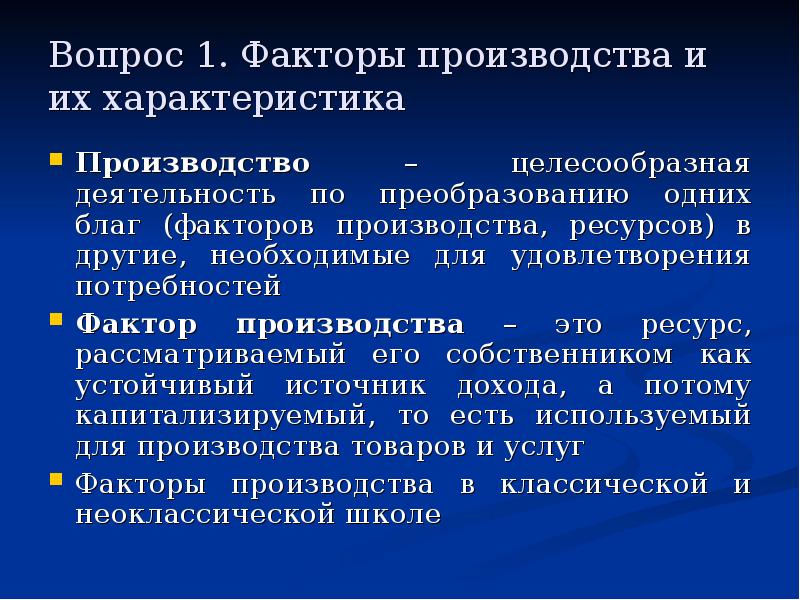 Вопрос 1. Факторы производства и их характеристика

Производство – целесообразная деятельность по преобразованию одних благ (факторов производства, ресурсов) в другие, необходимые для удовлетворения потребностей

Фактор производства – это ресурс, рассматриваемый его собственником как устойчивый источник дохода, а потому капитализируемый, то есть используемый для производства товаров и услуг

Факторы производства в классической и неоклассической школе